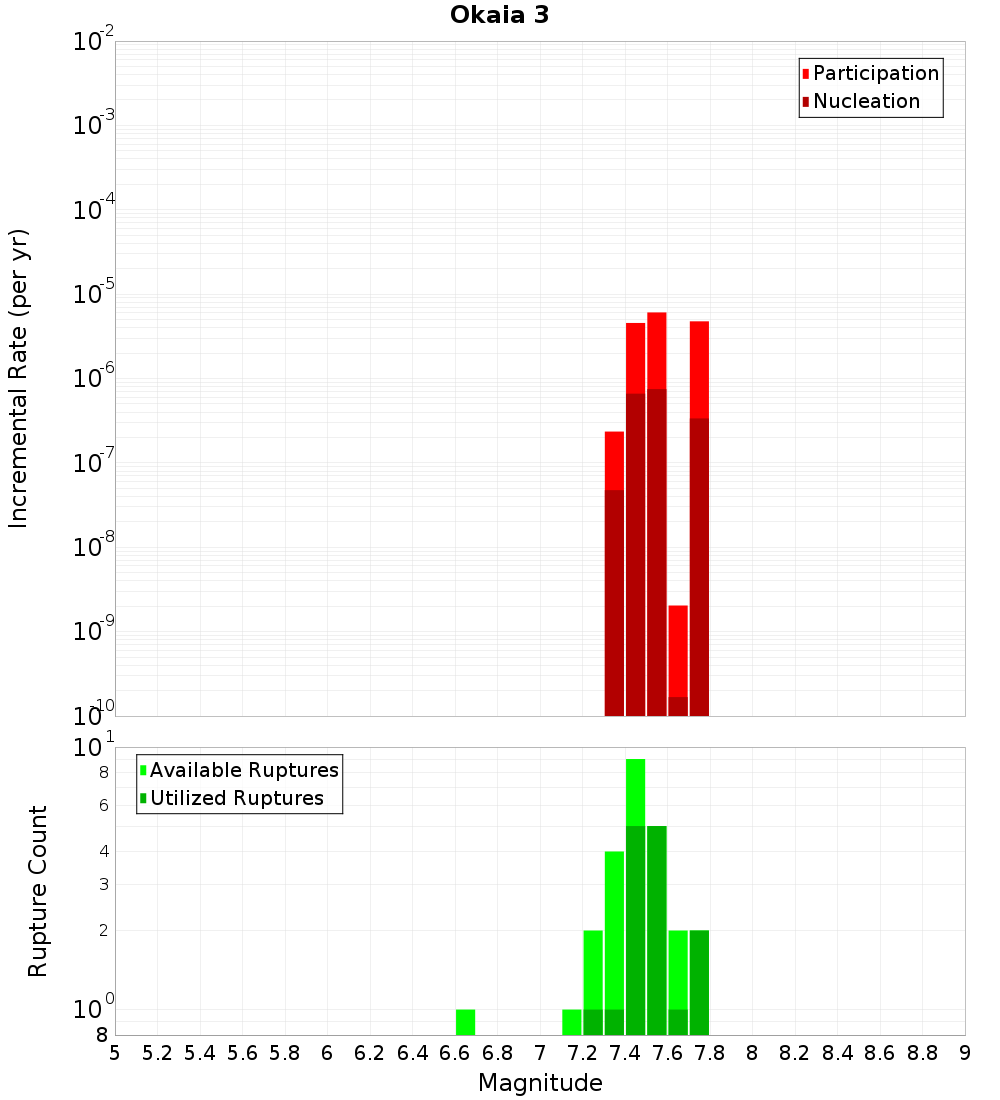 Okaia 3

Participation
Nucleation

Incremental Rate (per yr)

$10^{-2}$
$10^{-3}$
$10^{-4}$
$10^{-5}$
$10^{-6}$
$10^{-7}$
$10^{-8}$
$10^{-9}$
$10^{-10}$

Available Ruptures
Utilized Ruptures

Rupture Count

$10^{1}$
8
6
4
3
2
$10^{0}$
8

5 5.2 5.4 5.6 5.8 6 6.2 6.4 6.6 6.8 7 7.2 7.4 7.6 7.8 8 8.2 8.4 8.6 8.8 9

Magnitude